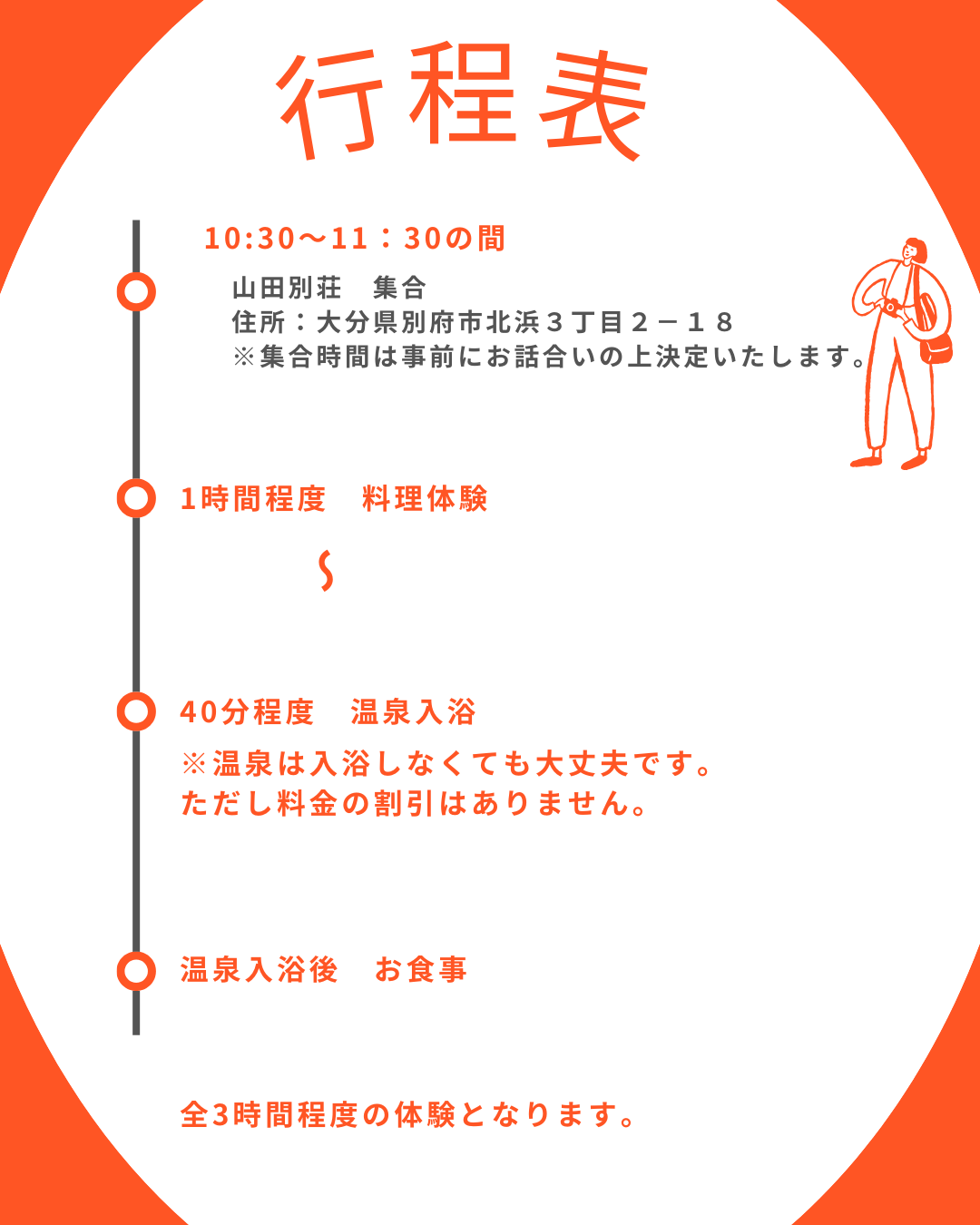 行程表

10:30〜11：30の間

山田別荘 集合
住所：大分県別府市北浜３丁目２－１８
※集合時間は事前にお話合いの上決定いたします。

1時間程度 料理体験

〜

40分程度 温泉入浴

※温泉は入浴しなくても大丈夫です。
ただし料金の割引はありません。

温泉入浴後 お食事

全3時間程度の体験となります。